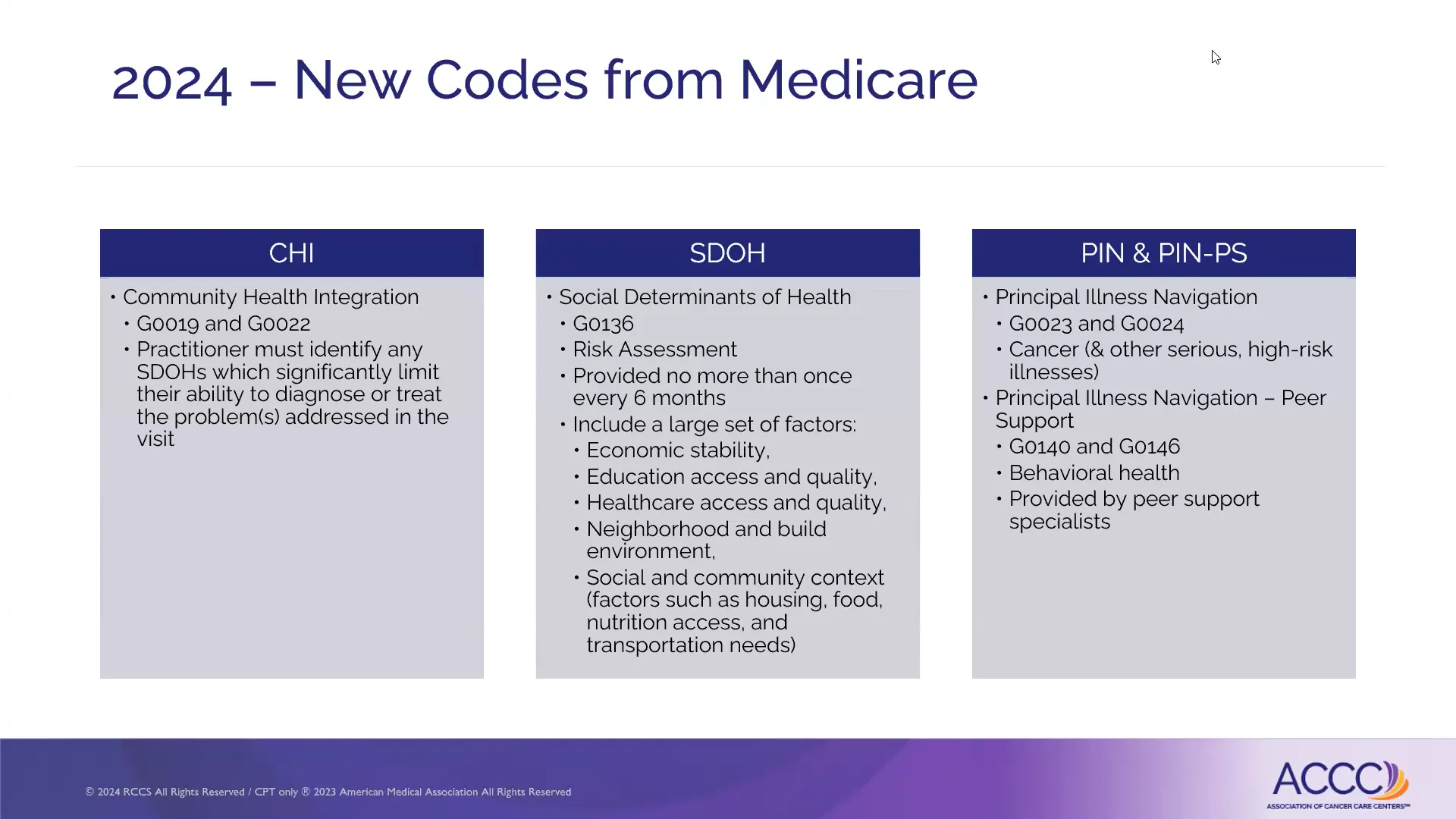 2024 – New Codes from Medicare

CHI

• Community Health Integration
  • G0019 and G0022
  • Practitioner must identify any SDOHs which significantly limit their ability to diagnose or treat the problem(s) addressed in the visit

SDOH

• Social Determinants of Health
  • G0136
  • Risk Assessment
  • Provided no more than once every 6 months
  • Include a large set of factors:
    • Economic stability,
    • Education access and quality,
    • Healthcare access and quality,
    • Neighborhood and build environment,
    • Social and community context (factors such as housing, food, nutrition access, and transportation needs)

PIN & PIN-PS

• Principal Illness Navigation
  • G0023 and G0024
  • Cancer (& other serious, high-risk illnesses)
• Principal Illness Navigation – Peer Support
  • G0140 and G0146
  • Behavioral health
  • Provided by peer support specialists

© 2024 RCCS All Rights Reserved / CPT only ® 2023 American Medical Association All Rights Reserved

ACCC
ASSOCIATION OF CANCER CARE CENTERS™